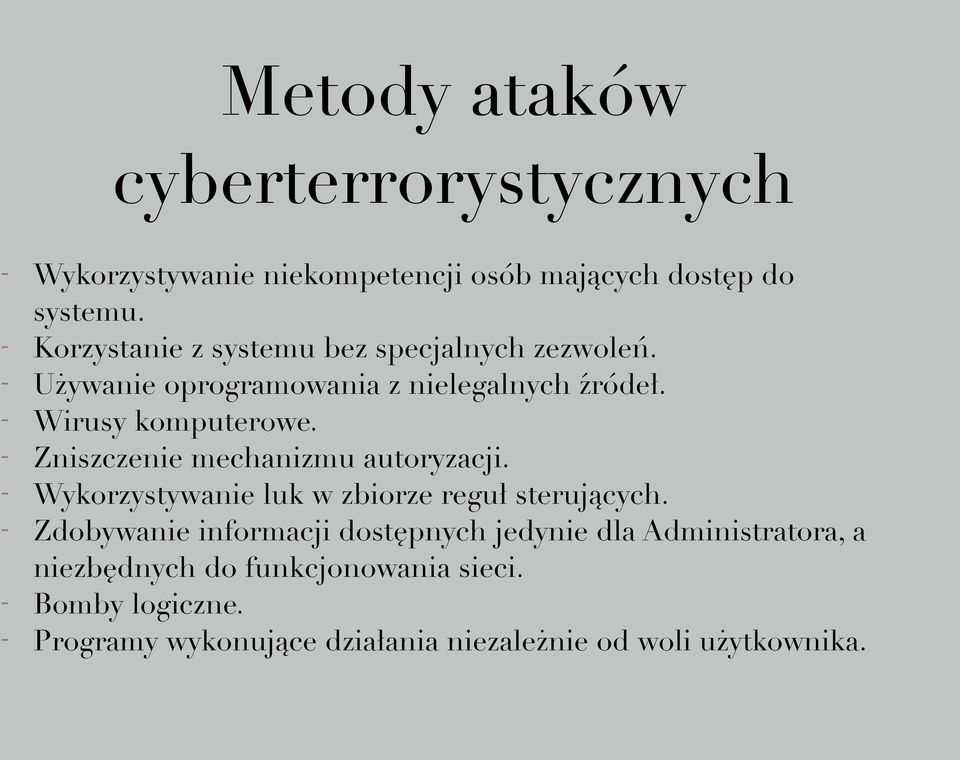 Metody ataków cyberterrorystycznych

- Wykorzystywanie niekompetencji osób mających dostęp do systemu.
- Korzystanie z systemu bez specjalnych zezwoleń.
- Używanie oprogramowania z nielegalnych źródeł.
- Wirusy komputerowe.
- Zniszczenie mechanizmu autoryzacji.
- Wykorzystywanie luk w zbiorze reguł sterujących.
- Zdobywanie informacji dostępnych jedynie dla Administratora, a niezbędnych do funkcjonowania sieci.
- Bomby logiczne.
- Programy wykonujące działania niezależnie od woli użytkownika.